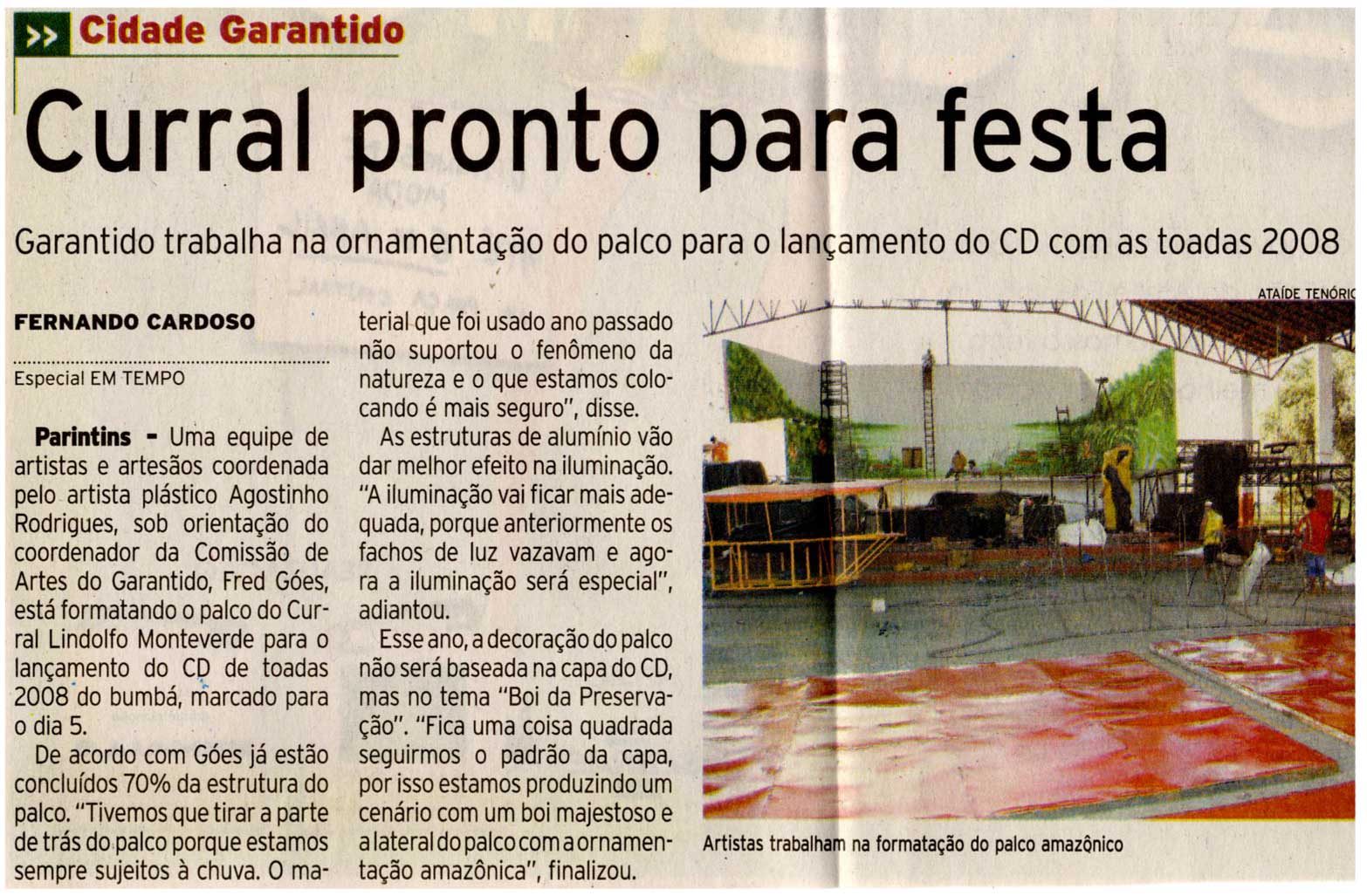 >> Cidade Garantido

Curral pronto para festa

Garantido trabalha na ornamentação do palco para o lançamento do CD com as toadas 2008

FERNANDO CARDOSO

Especial EM TEMPO

Parintins - Uma equipe de artistas e artesãos coordenada pelo artista plástico Agostinho Rodrigues, sob orientação do coordenador da Comissão de Artes do Garantido, Fred Góes, está formatando o palco do Curral Lindolfo Monteverde para o lançamento do CD de toadas 2008 do bumbá, marcado para o dia 5.

De acordo com Góes já estão concluídos 70% da estrutura do palco. "Tivemos que tirar a parte de trás do palco porque estamos sempre sujeitos à chuva. O material que foi usado ano passado não suportou o fenômeno da natureza e o que estamos colocando é mais seguro", disse.

As estruturas de alumínio vão dar melhor efeito na iluminação. "A iluminação vai ficar mais adequada, porque anteriormente os fachos de luz vazavam e agora a iluminação será especial", adiantou.

Esse ano, a decoração do palco não será baseada na capa do CD, mas no tema "Boi da Preservação". "Fica uma coisa quadrada seguirmos o padrão da capa, por isso estamos produzindo um cenário com um boi majestoso e a lateral do palco com a ornamentação amazônica", finalizou.

ATAÍDE TENÓRIO

Artistas trabalham na formatação do palco amazônico